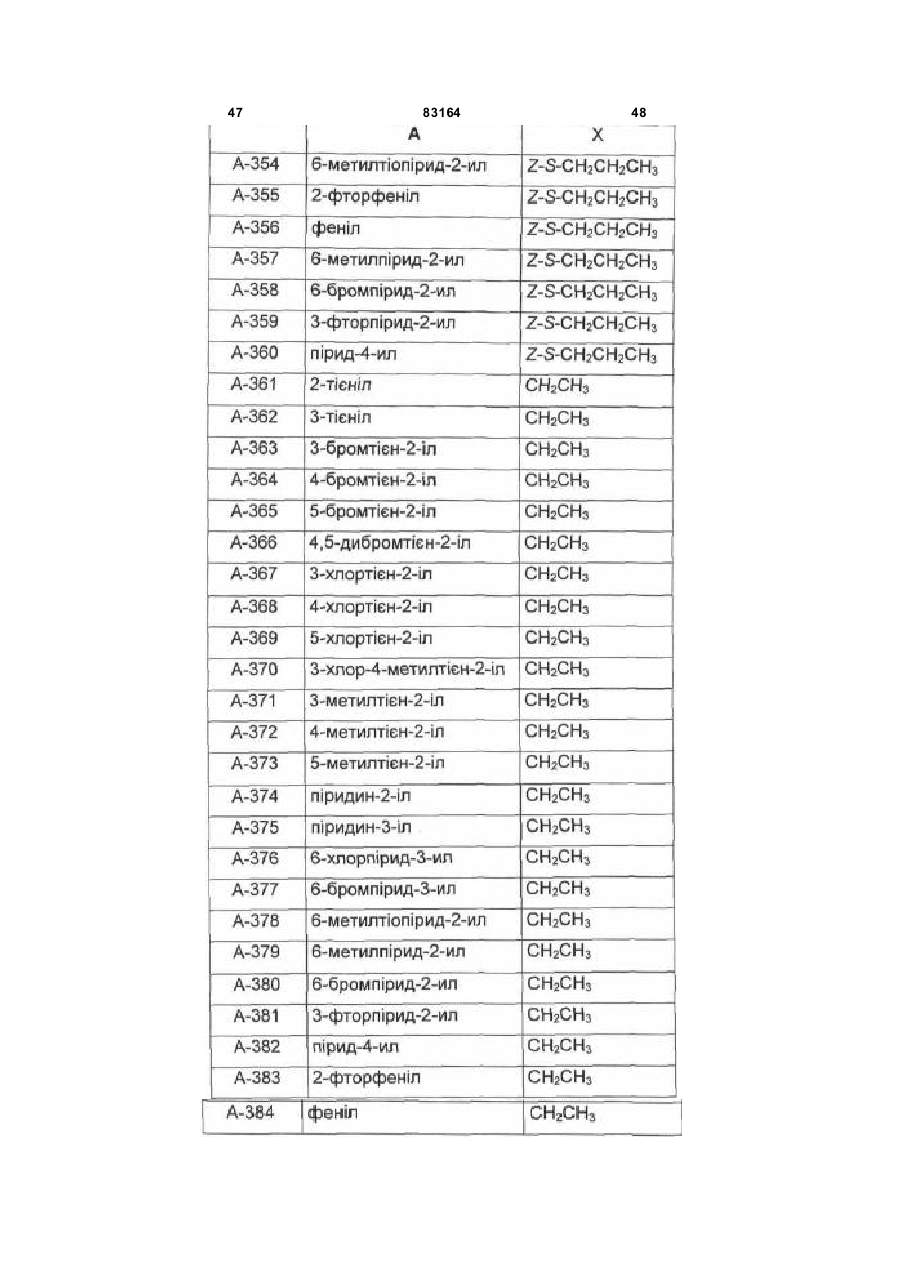 47 83164 48

| | A | X |
|---|---|---|
| A-354 | 6-метилтіопірид-2-ил | Z-S-$CH_2CH_2CH_3$ |
| A-355 | 2-фторфеніл | Z-S-$CH_2CH_2CH_3$ |
| A-356 | феніл | Z-S-$CH_2CH_2CH_3$ |
| A-357 | 6-метилпірид-2-ил | Z-S-$CH_2CH_2CH_3$ |
| A-358 | 6-бромпірид-2-ил | Z-S-$CH_2CH_2CH_3$ |
| A-359 | 3-фторпірид-2-ил | Z-S-$CH_2CH_2CH_3$ |
| A-360 | пірид-4-ил | Z-S-$CH_2CH_2CH_3$ |
| A-361 | 2-тієніл | $CH_2CH_3$ |
| A-362 | 3-тієніл | $CH_2CH_3$ |
| A-363 | 3-бромтієн-2-іл | $CH_2CH_3$ |
| A-364 | 4-бромтієн-2-іл | $CH_2CH_3$ |
| A-365 | 5-бромтієн-2-іл | $CH_2CH_3$ |
| A-366 | 4,5-дибромтієн-2-іл | $CH_2CH_3$ |
| A-367 | 3-хлортієн-2-іл | $CH_2CH_3$ |
| A-368 | 4-хлортієн-2-іл | $CH_2CH_3$ |
| A-369 | 5-хлортієн-2-іл | $CH_2CH_3$ |
| A-370 | 3-хлор-4-метилтієн-2-іл | $CH_2CH_3$ |
| A-371 | 3-метилтієн-2-іл | $CH_2CH_3$ |
| A-372 | 4-метилтієн-2-іл | $CH_2CH_3$ |
| A-373 | 5-метилтієн-2-іл | $CH_2CH_3$ |
| A-374 | піридин-2-іл | $CH_2CH_3$ |
| A-375 | піридин-3-іл | $CH_2CH_3$ |
| A-376 | 6-хлорпірид-3-ил | $CH_2CH_3$ |
| A-377 | 6-бромпірид-3-ил | $CH_2CH_3$ |
| A-378 | 6-метилтіопірид-2-ил | $CH_2CH_3$ |
| A-379 | 6-метилпірид-2-ил | $CH_2CH_3$ |
| A-380 | 6-бромпірид-2-ил | $CH_2CH_3$ |
| A-381 | 3-фторпірид-2-ил | $CH_2CH_3$ |
| A-382 | пірид-4-ил | $CH_2CH_3$ |
| A-383 | 2-фторфеніл | $CH_2CH_3$ |
| A-384 | феніл | $CH_2CH_3$ |